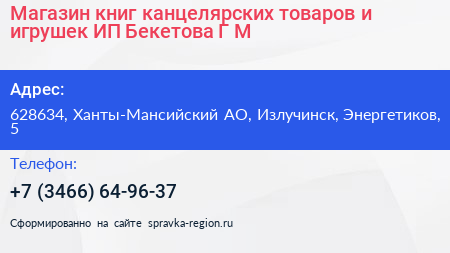 Магазин книг канцелярских товаров и игрушек ИП Бекетова Г М

Адрес:

628634, Ханты-Мансийский АО, Излучинск, Энергетиков, 5

Телефон:

+7 (3466) 64-96-37

Сформированно на сайте spravka-region.ru